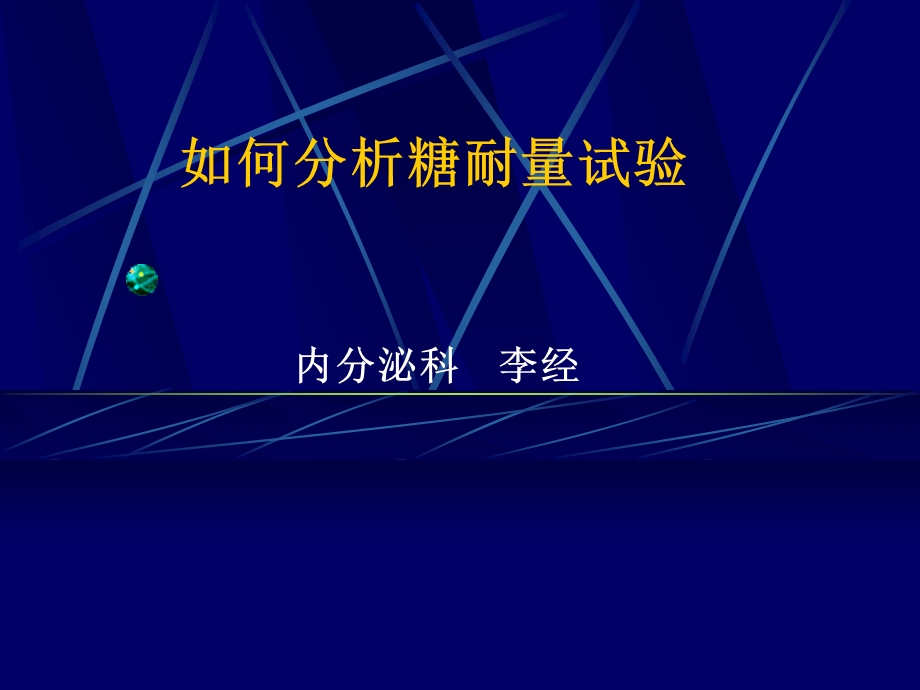 如何分析糖耐量试验

内分泌科　李经